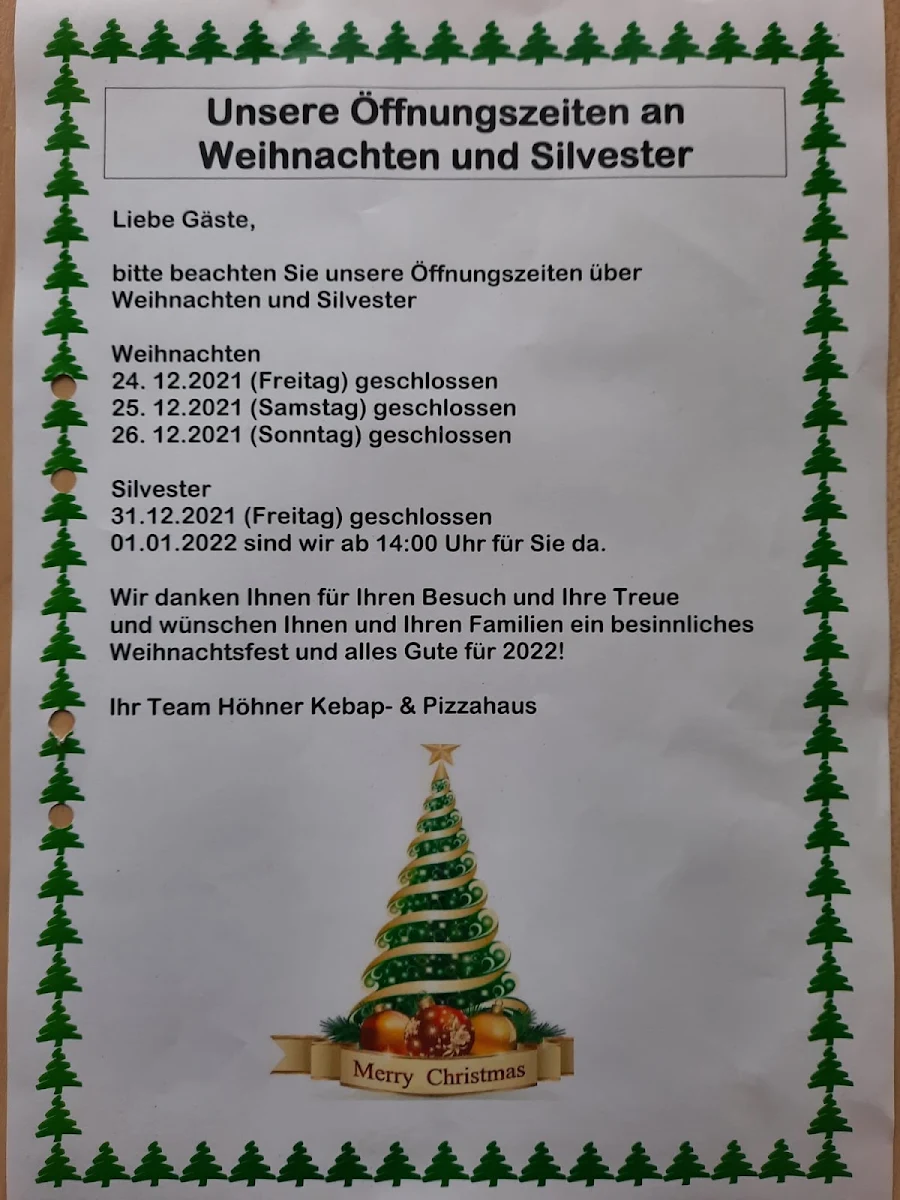 Unsere Öffnungszeiten an Weihnachten und Silvester

Liebe Gäste,

bitte beachten Sie unsere Öffnungszeiten über Weihnachten und Silvester

Weihnachten
24. 12.2021 (Freitag) geschlossen
25. 12.2021 (Samstag) geschlossen
26. 12.2021 (Sonntag) geschlossen

Silvester
31.12.2021 (Freitag) geschlossen
01.01.2022 sind wir ab 14:00 Uhr für Sie da.

Wir danken Ihnen für Ihren Besuch und Ihre Treue und wünschen Ihnen und Ihren Familien ein besinnliches Weihnachtsfest und alles Gute für 2022!

Ihr Team Höhner Kebap- & Pizzahaus

Merry Christmas